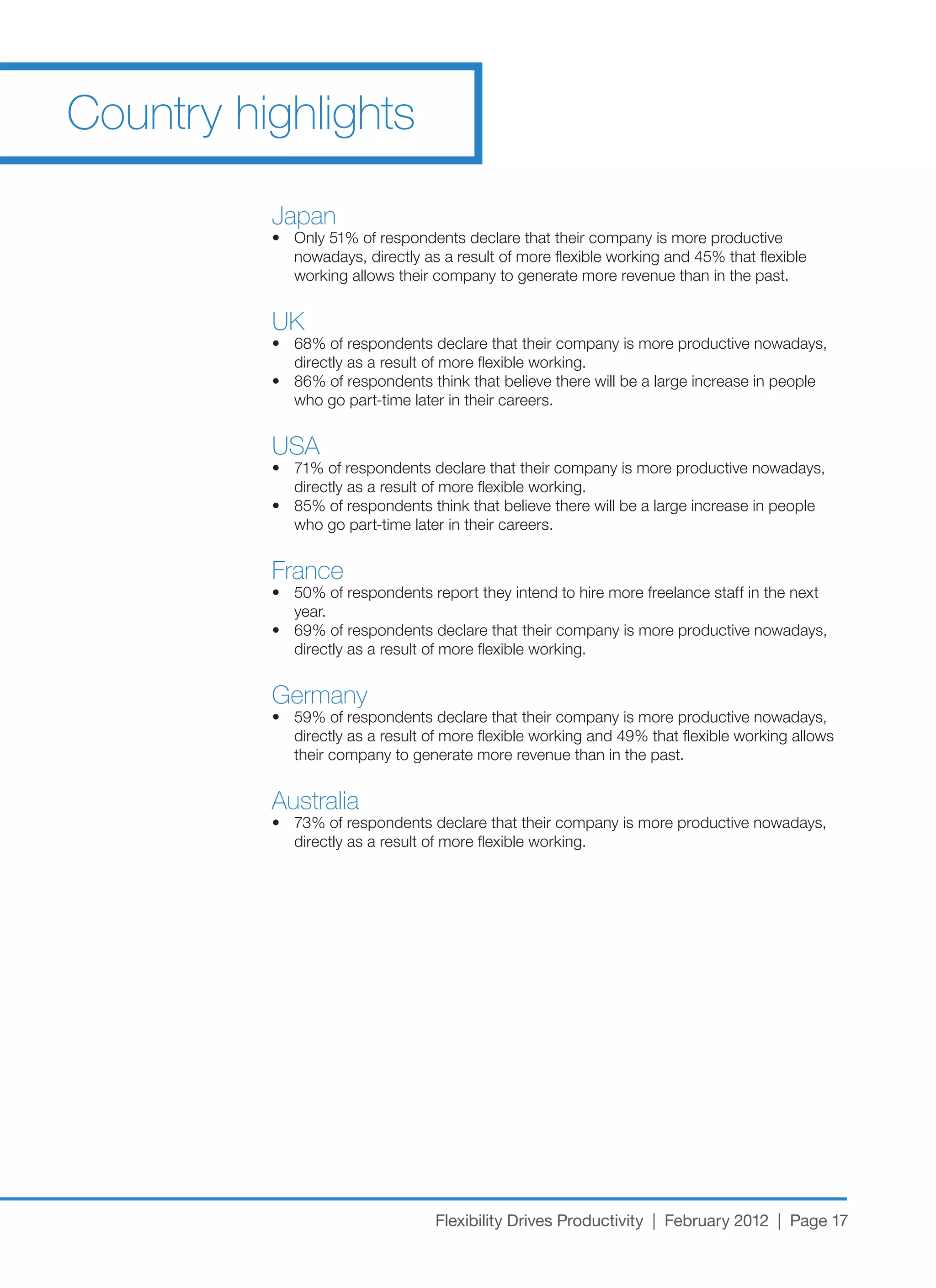 Country highlights

Japan
• Only 51% of respondents declare that their company is more productive nowadays, directly as a result of more flexible working and 45% that flexible working allows their company to generate more revenue than in the past.

UK
• 68% of respondents declare that their company is more productive nowadays, directly as a result of more flexible working.
• 86% of respondents think that believe there will be a large increase in people who go part-time later in their careers.

USA
• 71% of respondents declare that their company is more productive nowadays, directly as a result of more flexible working.
• 85% of respondents think that believe there will be a large increase in people who go part-time later in their careers.

France
• 50% of respondents report they intend to hire more freelance staff in the next year.
• 69% of respondents declare that their company is more productive nowadays, directly as a result of more flexible working.

Germany
• 59% of respondents declare that their company is more productive nowadays, directly as a result of more flexible working and 49% that flexible working allows their company to generate more revenue than in the past.

Australia
• 73% of respondents declare that their company is more productive nowadays, directly as a result of more flexible working.

Flexibility Drives Productivity | February 2012 | Page 17